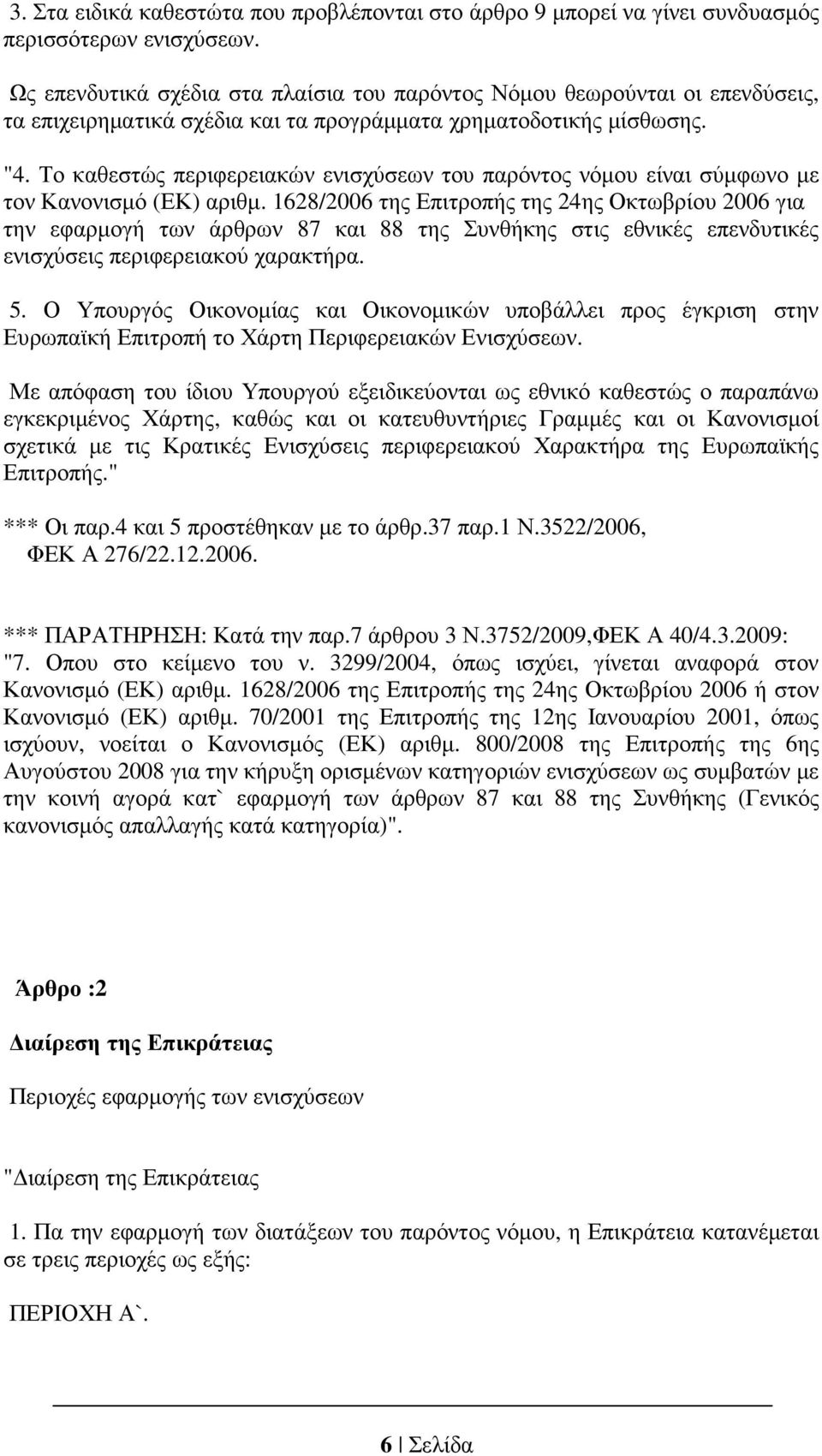 3. Στα ειδικά καθεστώτα που προβλέπονται στο άρθρο 9 µπορεί να γίνει συνδυασµός περισσότερων ενισχύσεων.

Ως επενδυτικά σχέδια στα πλαίσια του παρόντος Νόµου θεωρούνται οι επενδύσεις, τα επιχειρηµατικά σχέδια και τα προγράµµατα χρηµατοδοτικής µίσθωσης.

"4. Το καθεστώς περιφερειακών ενισχύσεων του παρόντος νόµου είναι σύµφωνο µε τον Κανονισµό (ΕΚ) αριθµ. 1628/2006 της Επιτροπής της 24ης Οκτωβρίου 2006 για την εφαρµογή των άρθρων 87 και 88 της Συνθήκης στις εθνικές επενδυτικές ενισχύσεις περιφερειακού χαρακτήρα.

5. Ο Υπουργός Οικονοµίας και Οικονοµικών υποβάλλει προς έγκριση στην Ευρωπαϊκή Επιτροπή το Χάρτη Περιφερειακών Ενισχύσεων.

Με απόφαση του ίδιου Υπουργού εξειδικεύονται ως εθνικό καθεστώς ο παραπάνω εγκεκριµένος Χάρτης, καθώς και οι κατευθυντήριες Γραµµές και οι Κανονισµοί σχετικά µε τις Κρατικές Ενισχύσεις περιφερειακού Χαρακτήρα της Ευρωπαϊκής Επιτροπής."

*** Οι παρ.4 και 5 προστέθηκαν µε το άρθρ.37 παρ.1 Ν.3522/2006, ΦΕΚ Α 276/22.12.2006.

*** ΠΑΡΑΤΗΡΗΣΗ: Κατά την παρ.7 άρθρου 3 Ν.3752/2009,ΦΕΚ Α 40/4.3.2009: "7. Οπου στο κείµενο του ν. 3299/2004, όπως ισχύει, γίνεται αναφορά στον Κανονισµό (ΕΚ) αριθµ. 1628/2006 της Επιτροπής της 24ης Οκτωβρίου 2006 ή στον Κανονισµό (ΕΚ) αριθµ. 70/2001 της Επιτροπής της 12ης Ιανουαρίου 2001, όπως ισχύουν, νοείται ο Κανονισµός (ΕΚ) αριθµ. 800/2008 της Επιτροπής της 6ης Αυγούστου 2008 για την κήρυξη ορισµένων κατηγοριών ενισχύσεων ως συµβατών µε την κοινή αγορά κατ` εφαρµογή των άρθρων 87 και 88 της Συνθήκης (Γενικός κανονισµός απαλλαγής κατά κατηγορία)".

Άρθρο :2

∆ιαίρεση της Επικράτειας

Περιοχές εφαρµογής των ενισχύσεων

"∆ιαίρεση της Επικράτειας

1. Πα την εφαρµογή των διατάξεων του παρόντος νόµου, η Επικράτεια κατανέµεται σε τρεις περιοχές ως εξής:

ΠΕΡΙΟΧΗ Α`.

6 | Σελίδα